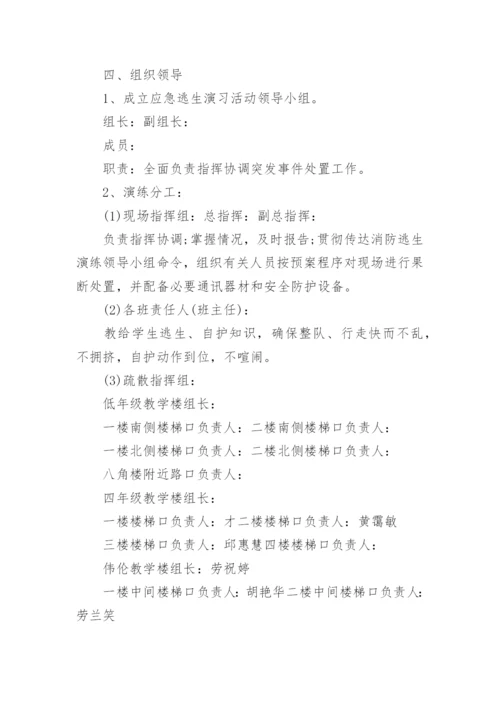 四、组织领导

1、成立应急逃生演习活动领导小组。

组长：副组长：

成员：

职责：全面负责指挥协调突发事件处置工作。

2、演练分工：

(1)现场指挥组：总指挥：副总指挥：

负责指挥协调;掌握情况，及时报告;贯彻传达消防逃生演练领导小组命令，组织有关人员按预案程序对现场进行果断处置，并配备必要通讯器材和安全防护设备。

(2)各班责任人(班主任)：

教给学生逃生、自护知识，确保整队、行走快而不乱，不拥挤，自护动作到位，不喧闹。

(3)疏散指挥组：

低年级教学楼组长：

一楼南侧楼梯口负责人：二楼南侧楼梯口负责人：

一楼北侧楼梯口负责人：二楼北侧楼梯口负责人：

八角楼附近路口负责人：

四年级教学楼组长：

一楼楼梯口负责人：才二楼楼梯口负责人：黄霭敏

三楼楼梯口负责人：邱惠慧四楼楼梯口负责人：

伟伦教学楼组长：劳祝婷

一楼中间楼梯口负责人：胡艳华二楼中间楼梯口负责人：劳兰笑